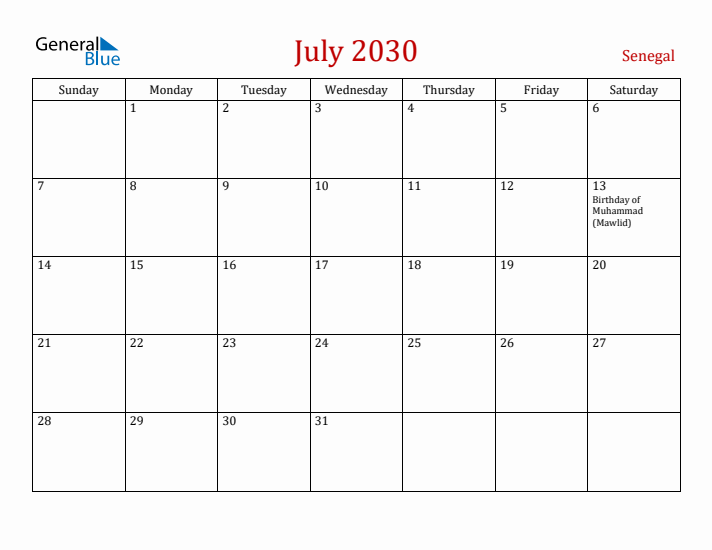 General Blue

July 2030

Senegal

| Sunday | Monday | Tuesday | Wednesday | Thursday | Friday | Saturday |
|---|---|---|---|---|---|---|
| | 1 | 2 | 3 | 4 | 5 | 6 |
| 7 | 8 | 9 | 10 | 11 | 12 | 13 Birthday of Muhammad (Mawlid) |
| 14 | 15 | 16 | 17 | 18 | 19 | 20 |
| 21 | 22 | 23 | 24 | 25 | 26 | 27 |
| 28 | 29 | 30 | 31 | | | |